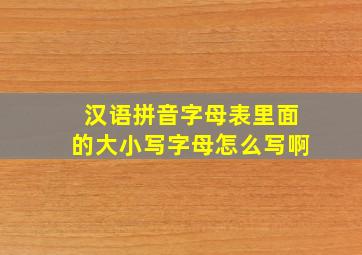 汉语拼音字母表里面的大小写字母怎么写啊